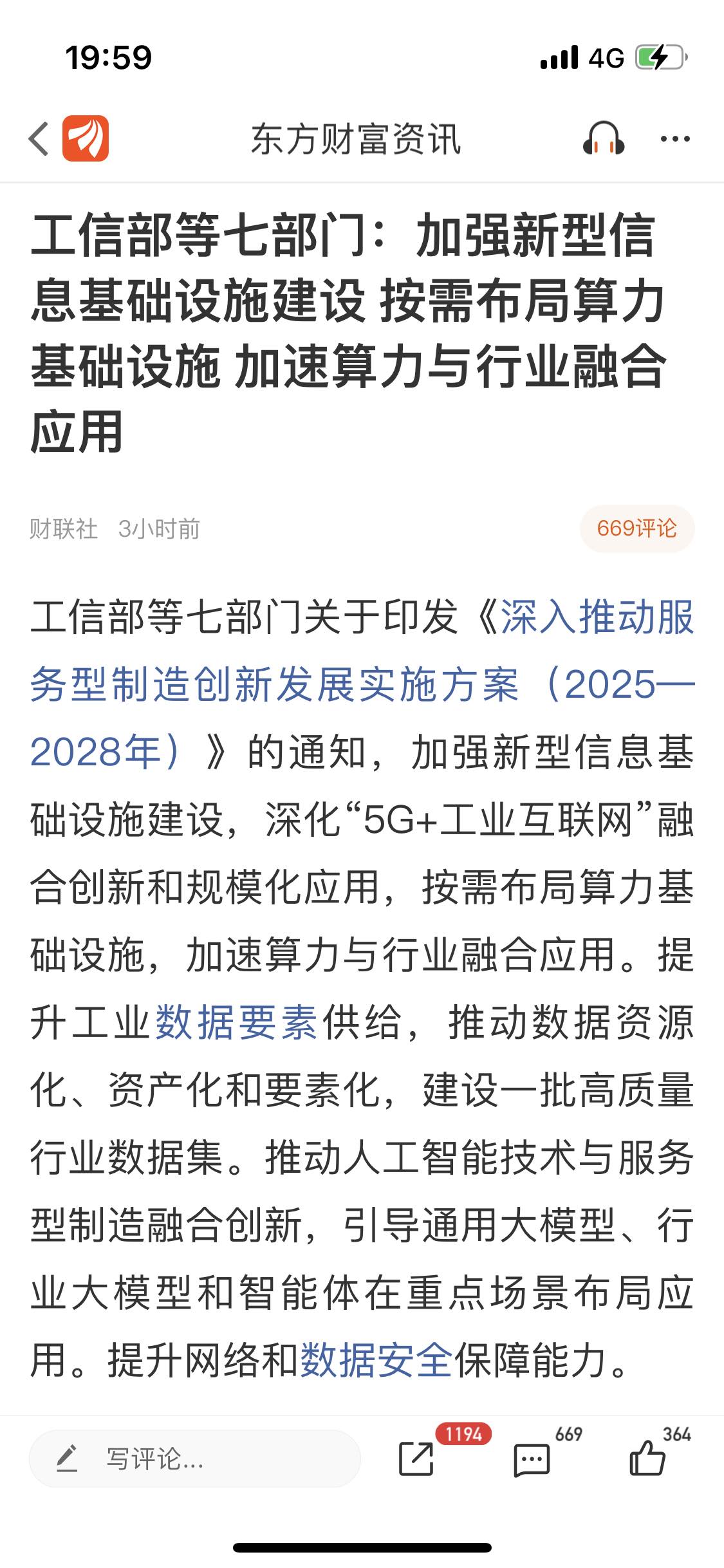 19:59

4G

东方财富资讯

工信部等七部门：加强新型信息基础设施建设 按需布局算力基础设施 加速算力与行业融合应用

财联社 3小时前

669评论

工信部等七部门关于印发《深入推动服务型制造创新发展实施方案（2025—2028年）》的通知，加强新型信息基础设施建设，深化“5G+工业互联网”融合创新和规模化应用，按需布局算力基础设施，加速算力与行业融合应用。提升工业数据要素供给，推动数据资源化、资产化和要素化，建设一批高质量行业数据集。推动人工智能技术与服务型制造融合创新，引导通用大模型、行业大模型和智能体在重点场景布局应用。提升网络和数据安全保障能力。

写评论...

1194

669

364